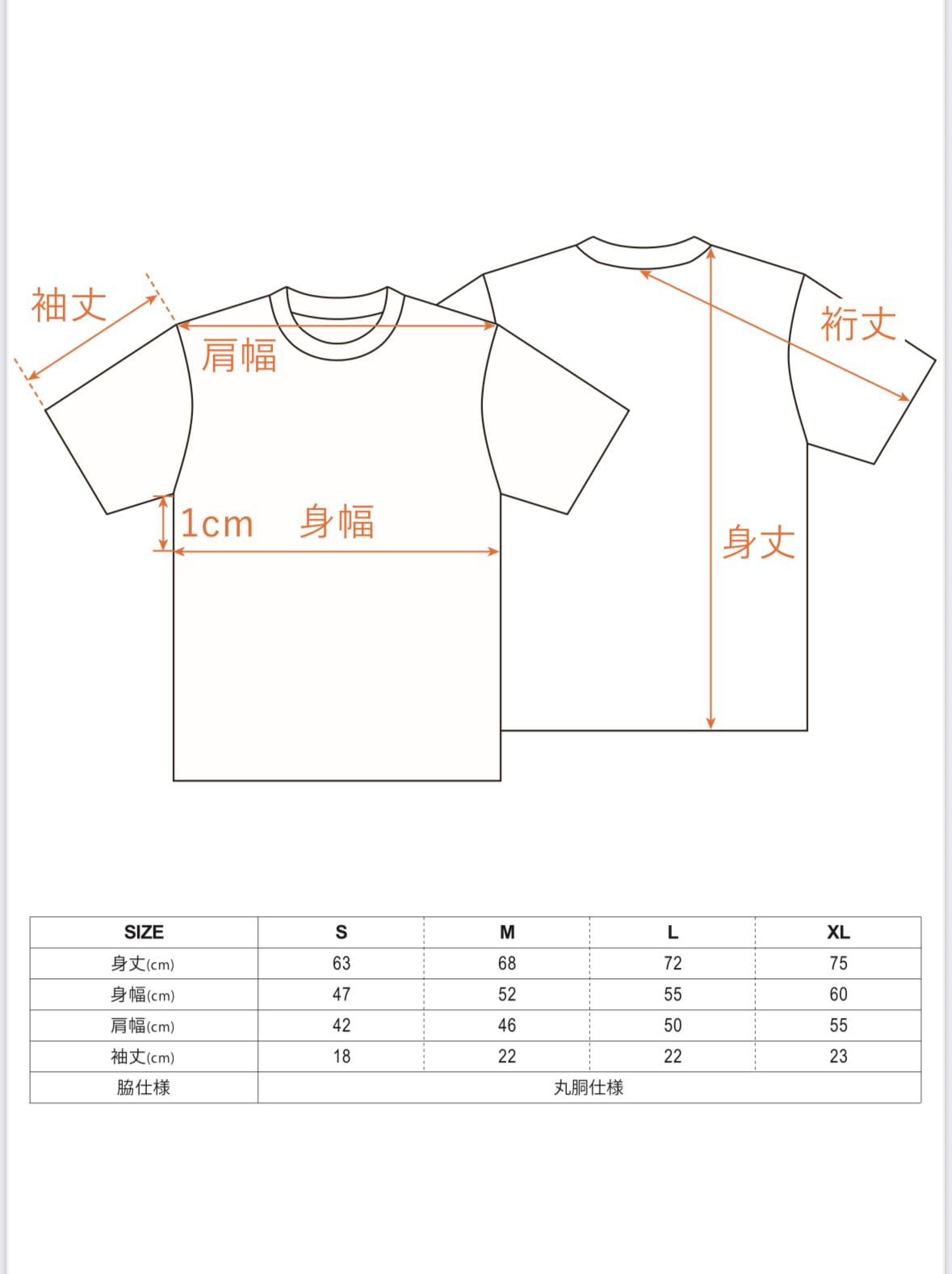 袖丈

肩幅

裄丈

1cm 身幅

身丈

| SIZE | S | M | L | XL |
|---|---|---|---|---|
| 身丈(cm) | 63 | 68 | 72 | 75 |
| 身幅(cm) | 47 | 52 | 55 | 60 |
| 肩幅(cm) | 42 | 46 | 50 | 55 |
| 袖丈(cm) | 18 | 22 | 22 | 23 |
| 脇仕様 | 丸胴仕様 | | | |